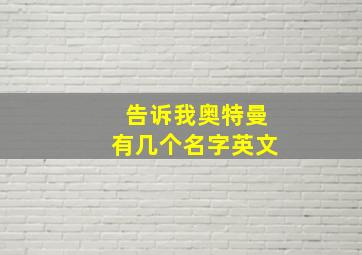 告诉我奥特曼
有几个名字英文